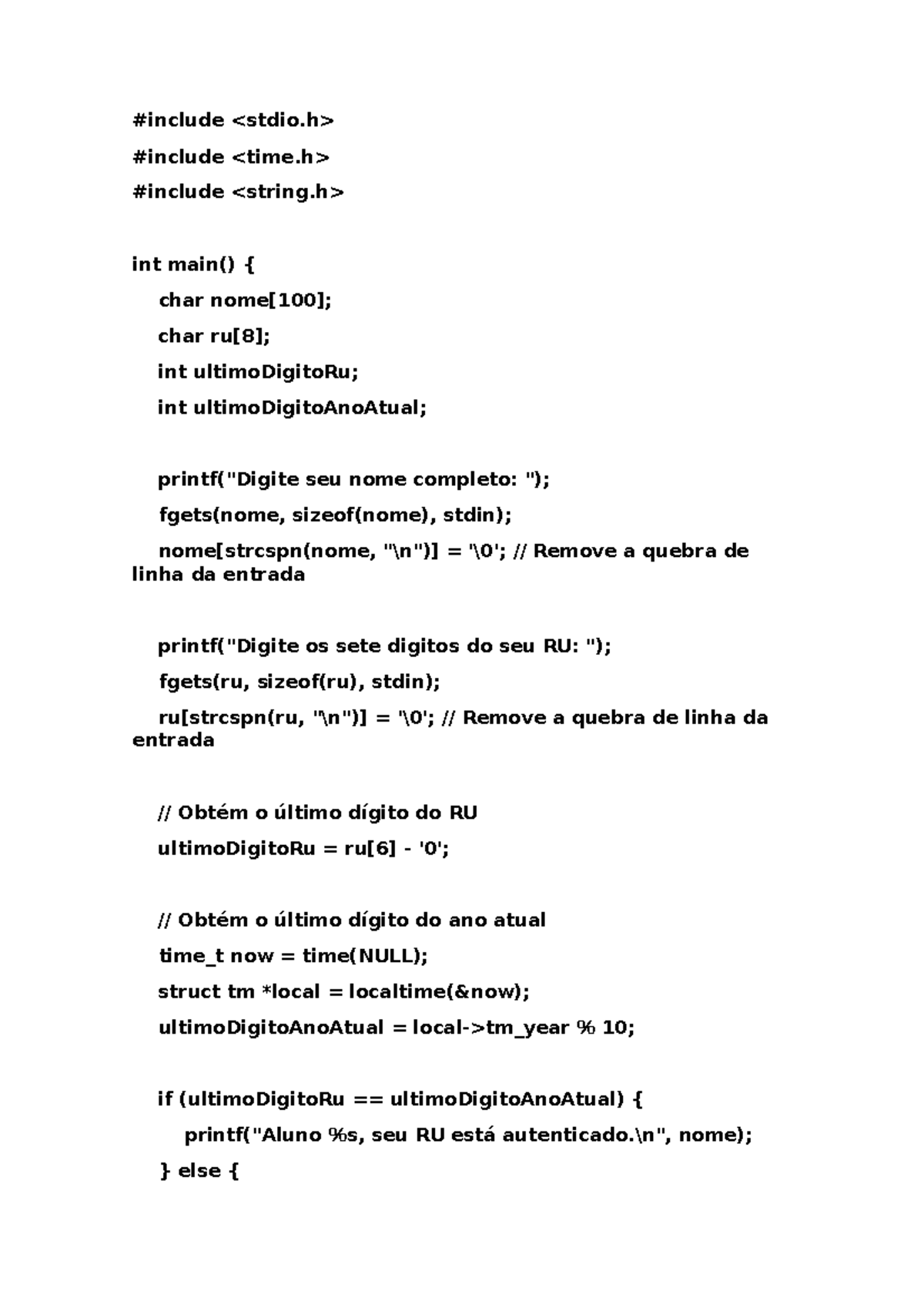 #include <stdio.h>
#include <time.h>
#include <string.h>

int main() {
char nome[100];
char ru[8];
int ultimoDigitoRu;
int ultimoDigitoAnoAtual;

printf("Digite seu nome completo: ");
fgets(nome, sizeof(nome), stdin);
nome[strcspn(nome, "\n")] = '\0'; // Remove a quebra de linha da entrada

printf("Digite os sete digitos do seu RU: ");
fgets(ru, sizeof(ru), stdin);
ru[strcspn(ru, "\n")] = '\0'; // Remove a quebra de linha da entrada

// Obtém o último dígito do RU
ultimoDigitoRu = ru[6] - '0';

// Obtém o último dígito do ano atual
time_t now = time(NULL);
struct tm *local = localtime(&now);
ultimoDigitoAnoAtual = local->tm_year % 10;

if (ultimoDigitoRu == ultimoDigitoAnoAtual) {
printf("Aluno %s, seu RU está autenticado.\n", nome);
} else {